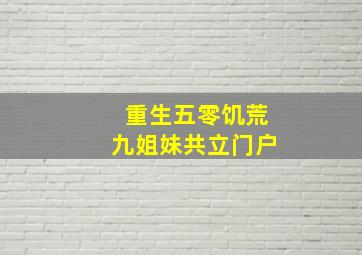 重生五零饥荒
九姐妹共立门户